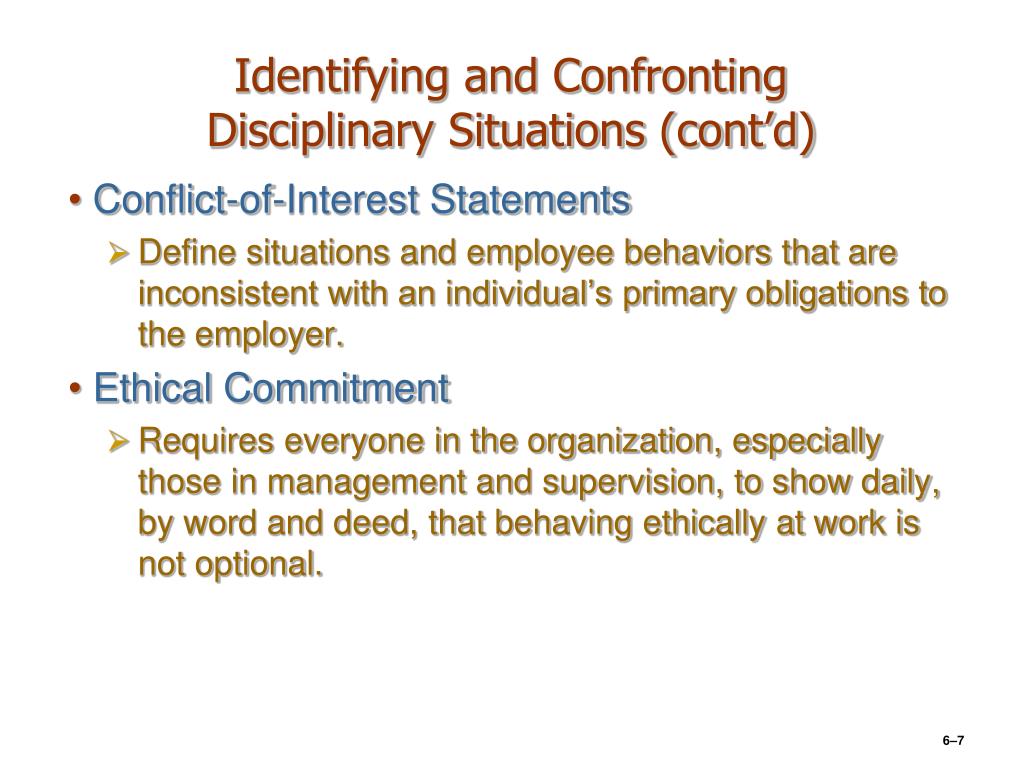 Identifying and Confronting Disciplinary Situations (cont’d)

• Conflict-of-Interest Statements

➢ Define situations and employee behaviors that are inconsistent with an individual’s primary obligations to the employer.

• Ethical Commitment

➢ Requires everyone in the organization, especially those in management and supervision, to show daily, by word and deed, that behaving ethically at work is not optional.

6–7